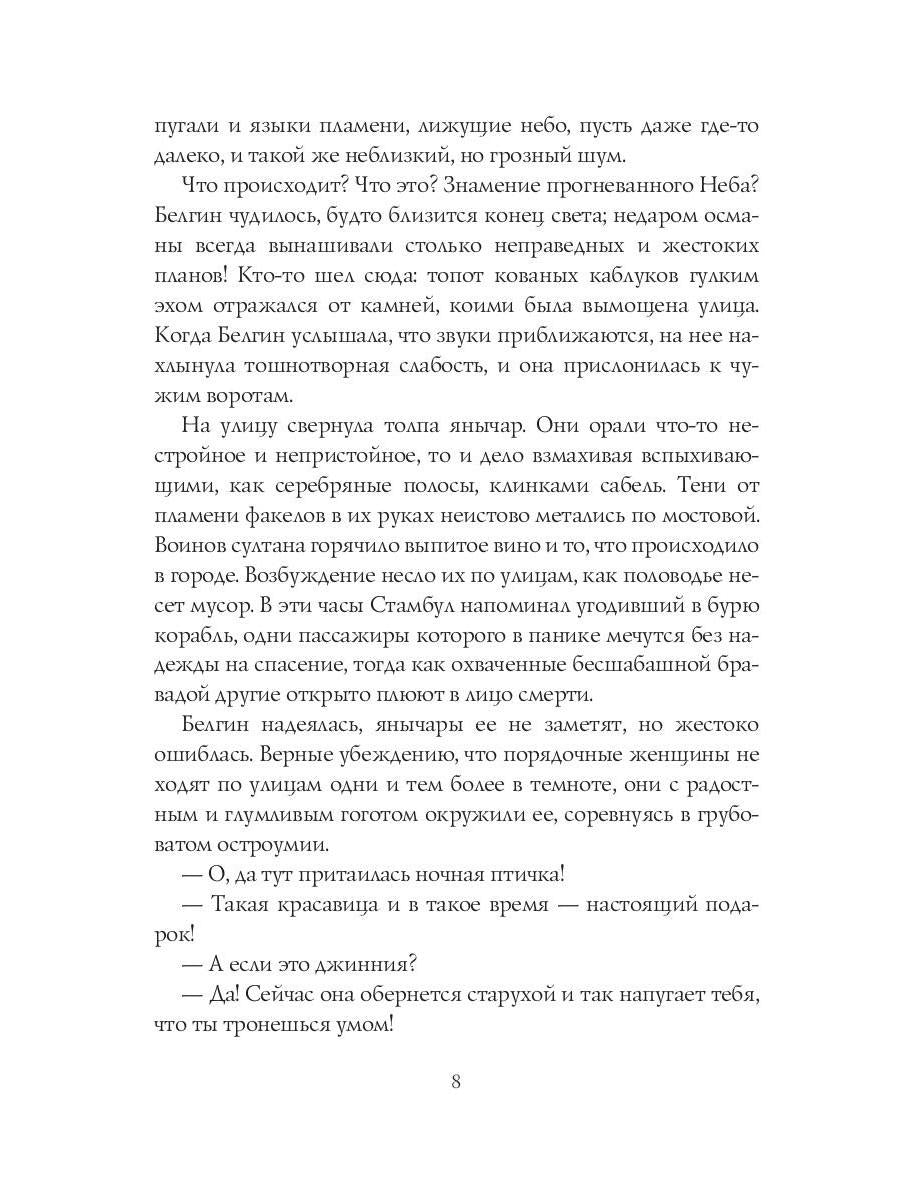 пугали и языки пламени, лижущие небо, пусть даже где-то далеко, и такой же неблизкий, но грозный шум.

Что происходит? Что это? Знамение прогневанного Неба? Белгин чудилось, будто близится конец света; недаром османы всегда вынашивали столько неправедных и жестоких планов! Кто-то шел сюда: топот кованых каблуков гулким эхом отражался от камней, коими была вымощена улица. Когда Белгин услышала, что звуки приближаются, на нее нахлынула тошнотворная слабость, и она прислонилась к чужим воротам.

На улицу свернула толпа янычар. Они орали что-то нестройное и непристойное, то и дело взмахивая вспыхивающими, как серебряные полосы, клинками сабель. Тени от пламени факелов в их руках неистово метались по мостовой. Воинов султана горячило выпитое вино и то, что происходило в городе. Возбуждение несло их по улицам, как половодье несет мусор. В эти часы Стамбул напоминал угодивший в бурю корабль, одни пассажиры которого в панике мечутся без надежды на спасение, тогда как охваченные бесшабашной бравадой другие открыто плюют в лицо смерти.

Белгин надеялась, янычары ее не заметят, но жестоко ошиблась. Верные убеждению, что порядочные женщины не ходят по улицам одни и тем более в темноте, они с радостным и глумливым гоготом окружили ее, соревнуясь в грубоватом остроумии.

— О, да тут притаилась ночная птичка!

— Такая красавица и в такое время — настоящий подарок!

— А если это джинния?

— Да! Сейчас она обернется старухой и так напугает тебя, что ты тронешься умом!

8